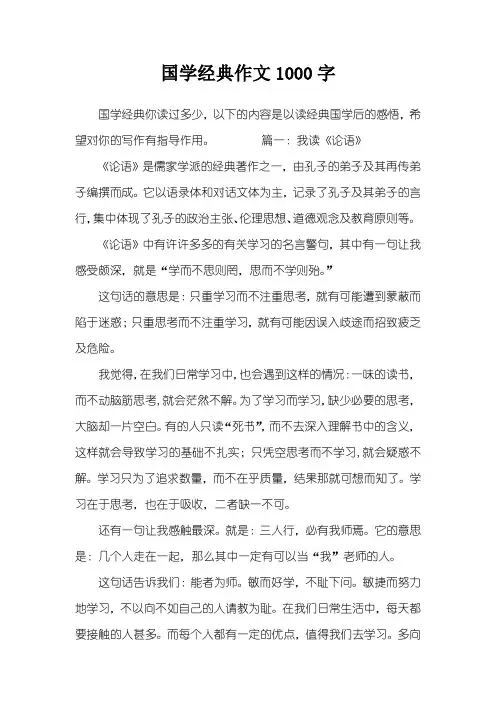 国学经典作文1000字

国学经典你读过多少，以下的内容是以读经典国学后的感悟，希望对你的写作有指导作用。 篇一：我读《论语》

《论语》是儒家学派的经典著作之一，由孔子的弟子及其再传弟子编撰而成。它以语录体和对话文体为主，记录了孔子及其弟子的言行，集中体现了孔子的政治主张、伦理思想、道德观念及教育原则等。

《论语》中有许许多多的有关学习的名言警句，其中有一句让我感受颇深，就是“学而不思则罔，思而不学则殆。”

这句话的意思是：只重学习而不注重思考，就有可能遭到蒙蔽而陷于迷惑；只重思考而不注重学习，就有可能因误入歧途而招致疲乏及危险。

我觉得，在我们日常学习中，也会遇到这样的情况：一味的读书，而不动脑筋思考，就会茫然不解。为了学习而学习，缺少必要的思考，大脑却一片空白。有的人只读“死书”，而不去深入理解书中的含义，这样就会导致学习的基础不扎实；只凭空思考而不学习，就会疑惑不解。学习只为了追求数量，而不在乎质量，结果那就可想而知了。学习在于思考，也在于吸收，二者缺一不可。

还有一句让我感触最深。就是：三人行，必有我师焉。它的意思是：几个人走在一起，那么其中一定有可以当“我”老师的人。

这句话告诉我们：能者为师。敏而好学，不耻下问。敏捷而努力地学习，不以向不如自己的人请教为耻。在我们日常生活中，每天都要接触的人甚多。而每个人都有一定的优点，值得我们去学习。多向